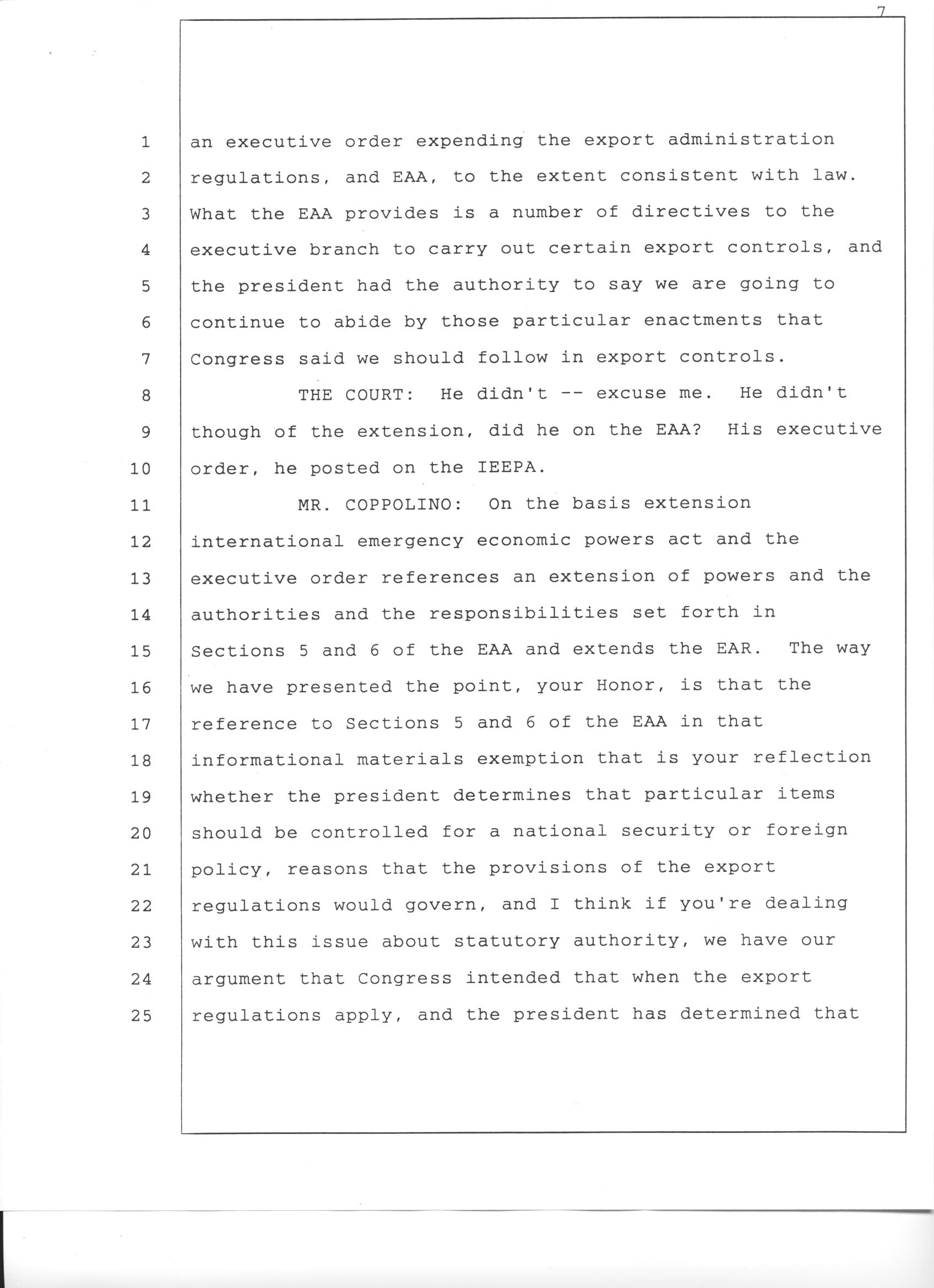 7

1 an executive order expending the export administration
2 regulations, and EAA, to the extent consistent with law.
3 What the EAA provides is a number of directives to the
4 executive branch to carry out certain export controls, and
5 the president had the authority to say we are going to
6 continue to abide by those particular enactments that
7 Congress said we should follow in export controls.
8 THE COURT: He didn't -- excuse me. He didn't
9 though of the extension, did he on the EAA? His executive
10 order, he posted on the IEEPA.
11 MR. COPPOLINO: On the basis extension
12 international emergency economic powers act and the
13 executive order references an extension of powers and the
14 authorities and the responsibilities set forth in
15 Sections 5 and 6 of the EAA and extends the EAR. The way
16 we have presented the point, your Honor, is that the
17 reference to Sections 5 and 6 of the EAA in that
18 informational materials exemption that is your reflection
19 whether the president determines that particular items
20 should be controlled for a national security or foreign
21 policy, reasons that the provisions of the export
22 regulations would govern, and I think if you're dealing
23 with this issue about statutory authority, we have our
24 argument that Congress intended that when the export
25 regulations apply, and the president has determined that